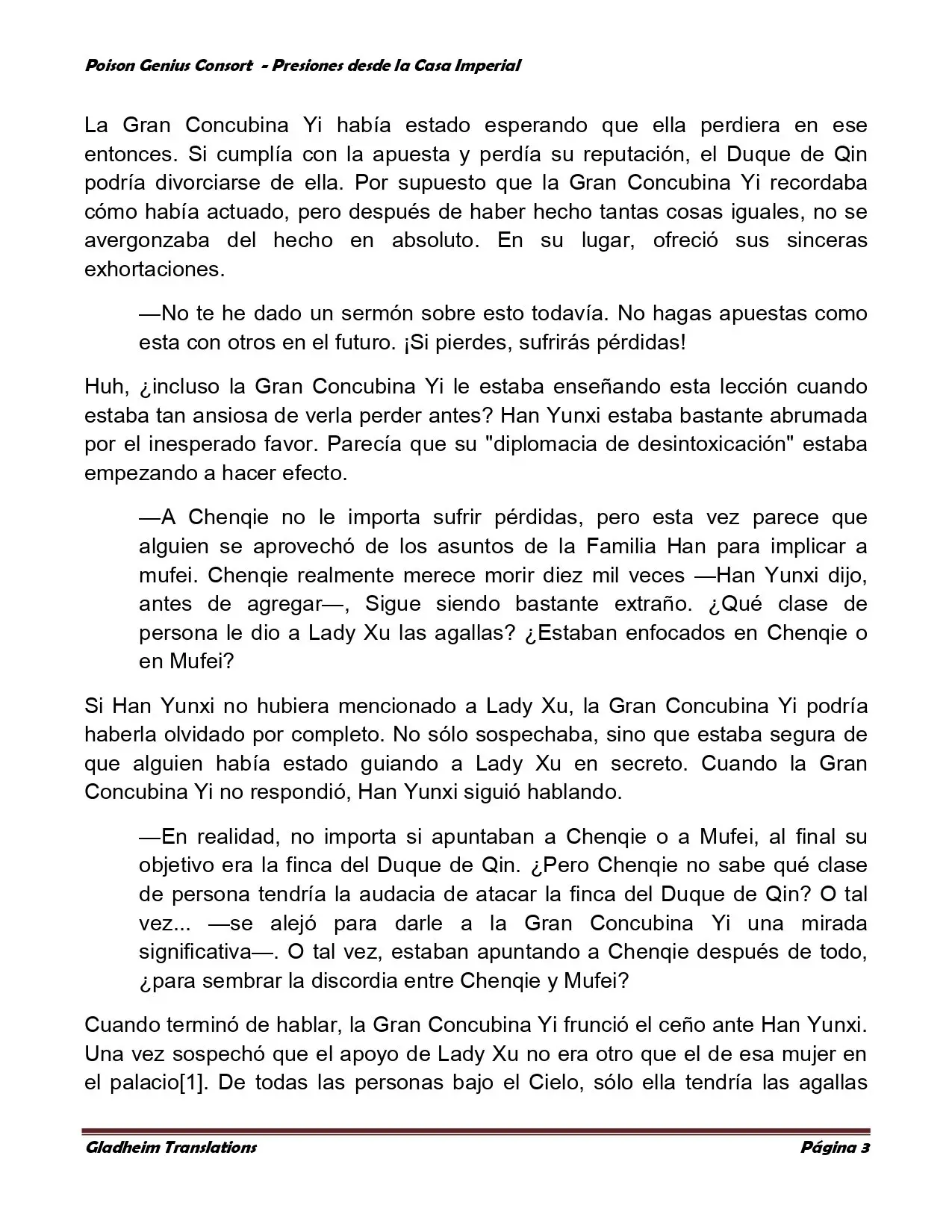 Poison Genius Consort - Presiones desde la Casa Imperial

La Gran Concubina Yi había estado esperando que ella perdiera en ese entonces. Si cumplía con la apuesta y perdía su reputación, el Duque de Qin podría divorciarse de ella. Por supuesto que la Gran Concubina Yi recordaba cómo había actuado, pero después de haber hecho tantas cosas iguales, no se avergonzaba del hecho en absoluto. En su lugar, ofreció sus sinceras exhortaciones.

—No te he dado un sermón sobre esto todavía. No hagas apuestas como esta con otros en el futuro. ¡Si pierdes, sufrirás pérdidas!

Huh, ¿incluso la Gran Concubina Yi le estaba enseñando esta lección cuando estaba tan ansiosa de verla perder antes? Han Yunxi estaba bastante abrumada por el inesperado favor. Parecía que su "diplomacia de desintoxicación" estaba empezando a hacer efecto.

—A Chenqie no le importa sufrir pérdidas, pero esta vez parece que alguien se aprovechó de los asuntos de la Familia Han para implicar a mufei. Chenqie realmente merece morir diez mil veces —Han Yunxi dijo, antes de agregar—, Sigue siendo bastante extraño. ¿Qué clase de persona le dio a Lady Xu las agallas? ¿Estaban enfocados en Chenqie o en Mufei?

Si Han Yunxi no hubiera mencionado a Lady Xu, la Gran Concubina Yi podría haberla olvidado por completo. No sólo sospechaba, sino que estaba segura de que alguien había estado guiando a Lady Xu en secreto. Cuando la Gran Concubina Yi no respondió, Han Yunxi siguió hablando.

—En realidad, no importa si apuntaban a Chenqie o a Mufei, al final su objetivo era la finca del Duque de Qin. ¿Pero Chenqie no sabe qué clase de persona tendría la audacia de atacar la finca del Duque de Qin? O tal vez... —se alejó para darle a la Gran Concubina Yi una mirada significativa—. O tal vez, estaban apuntando a Chenqie después de todo, ¿para sembrar la discordia entre Chenqie y Mufei?

Cuando terminó de hablar, la Gran Concubina Yi frunció el ceño ante Han Yunxi. Una vez sospechó que el apoyo de Lady Xu no era otro que el de esa mujer en el palacio[1]. De todas las personas bajo el Cielo, sólo ella tendría las agallas

Gladheim Translations Página 3